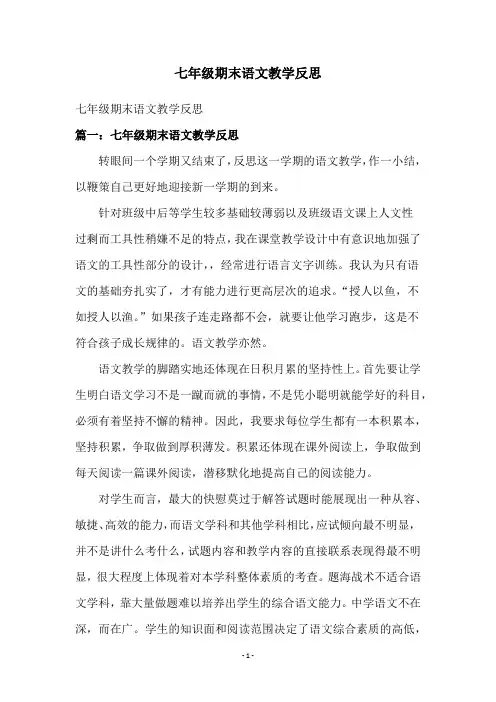 七年级期末语文教学反思

七年级期末语文教学反思

篇一：七年级期末语文教学反思

转眼间一个学期又结束了，反思这一学期的语文教学，作一小结，以鞭策自己更好地迎接新一学期的到来。

针对班级中后等学生较多基础较薄弱以及班级语文课上人文性过剩而工具性稍嫌不足的特点，我在课堂教学设计中有意识地加强了语文的工具性部分的设计，经常进行语言文字训练。我认为只有语文的基础夯扎实了，才有能力进行更高层次的追求。“授人以鱼，不如授人以渔。”如果孩子连走路都不会，就要让他学习跑步，这是不符合孩子成长规律的。语文教学亦然。

语文教学的脚踏实地还体现在日积月累的坚持性上。首先要让学生明白语文学习不是一蹴而就的事情，不是凭小聪明就能学好的科目，必须有着坚持不懈的精神。因此，我要求每位学生都有一本积累本，坚持积累，争取做到厚积薄发。积累还体现在课外阅读上，争取做到每天阅读一篇课外阅读，潜移默化地提高自己的阅读能力。

对学生而言，最大的快慰莫过于解答试题时能展现出一种从容、敏捷、高效的能力，而语文学科和其他学科相比，应试倾向最不明显，并不是讲什么考什么，试题内容和教学内容的直接联系表现得最不明显，很大程度上体现着对本学科整体素质的考查。题海战术不适合语文学科，靠大量做题难以培养出学生的综合语文能力。中学语文不在深，而在广。学生的知识面和阅读范围决定了语文综合素质的高低，

- 1 -